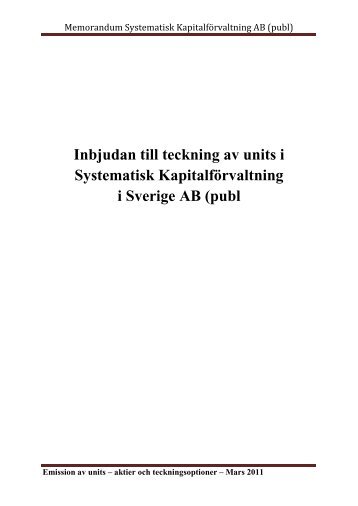 Memorandum Systematisk Kapitalförvaltning AB (publ)

Inbjudan till teckning av units i Systematisk Kapitalförvaltning i Sverige AB (publ

Emission av units – aktier och teckningsoptioner – Mars 2011